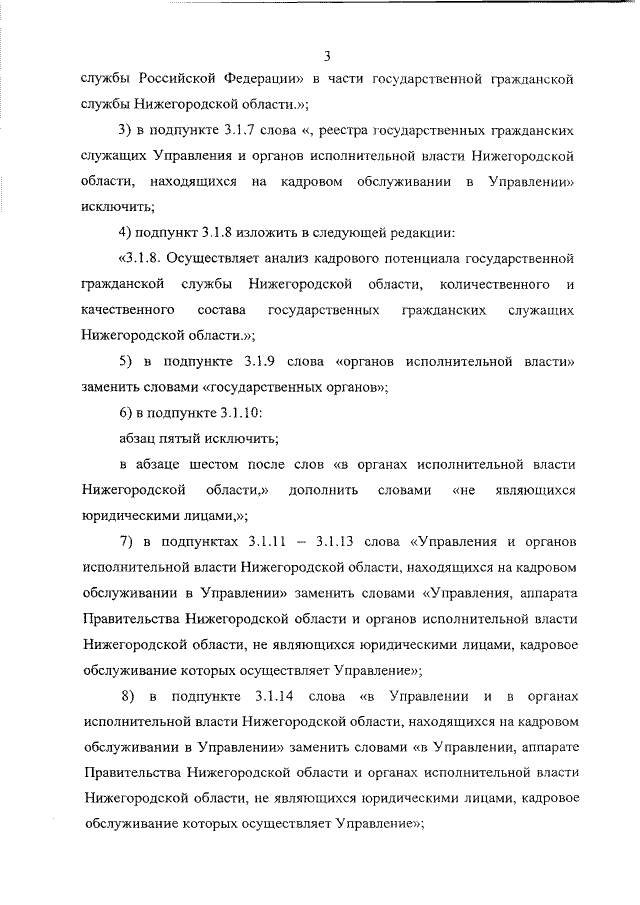 3

службы Российской Федерации» в части государственной гражданской службы Нижегородской области.»;

3) в подпункте 3.1.7 слова «, реестра государственных гражданских служащих Управления и органов исполнительной власти Нижегородской области, находящихся на кадровом обслуживании в Управлении» исключить;

4) подпункт 3.1.8 изложить в следующей редакции:

«3.1.8. Осуществляет анализ кадрового потенциала государственной гражданской службы Нижегородской области, количественного и качественного состава государственных гражданских служащих Нижегородской области.»;

5) в подпункте 3.1.9 слова «органов исполнительной власти» заменить словами «государственных органов»;

6) в подпункте 3.1.10:

абзац пятый исключить;

в абзаце шестом после слов «в органах исполнительной власти Нижегородской области,» дополнить словами «не являющихся юридическими лицами,»;

7) в подпунктах 3.1.11 – 3.1.13 слова «Управления и органов исполнительной власти Нижегородской области, находящихся на кадровом обслуживании в Управлении» заменить словами «Управления, аппарата Правительства Нижегородской области и органов исполнительной власти Нижегородской области, не являющихся юридическими лицами, кадровое обслуживание которых осуществляет Управление»;

8) в подпункте 3.1.14 слова «в Управлении и в органах исполнительной власти Нижегородской области, находящихся на кадровом обслуживании в Управлении» заменить словами «в Управлении, аппарате Правительства Нижегородской области и органах исполнительной власти Нижегородской области, не являющихся юридическими лицами, кадровое обслуживание которых осуществляет Управление»;